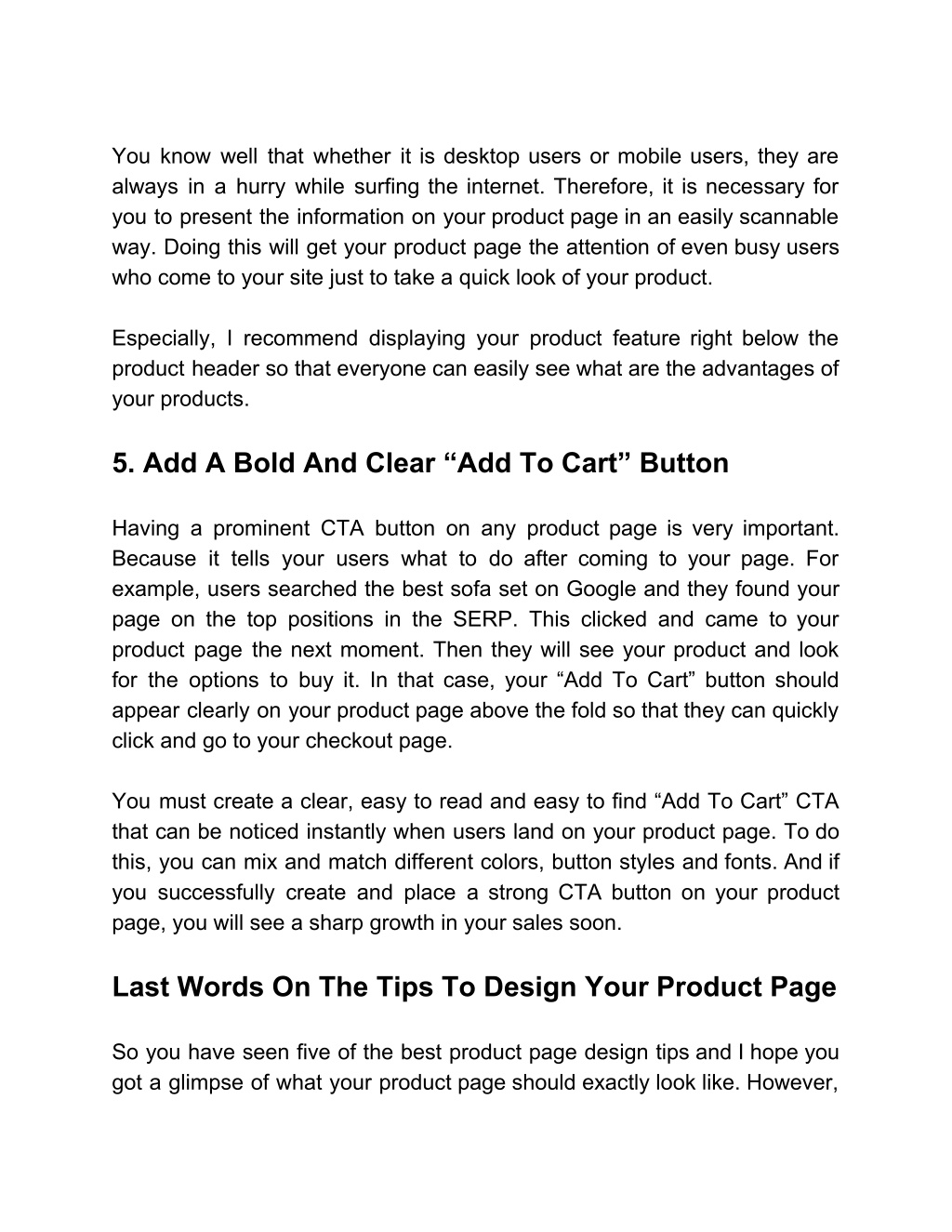 You know well that whether it is desktop users or mobile users, they are always in a hurry while surfing the internet. Therefore, it is necessary for you to present the information on your product page in an easily scannable way. Doing this will get your product page the attention of even busy users who come to your site just to take a quick look of your product.

Especially, I recommend displaying your product feature right below the product header so that everyone can easily see what are the advantages of your products.

5. Add A Bold And Clear “Add To Cart” Button

Having a prominent CTA button on any product page is very important. Because it tells your users what to do after coming to your page. For example, users searched the best sofa set on Google and they found your page on the top positions in the SERP. This clicked and came to your product page the next moment. Then they will see your product and look for the options to buy it. In that case, your “Add To Cart” button should appear clearly on your product page above the fold so that they can quickly click and go to your checkout page.

You must create a clear, easy to read and easy to find “Add To Cart” CTA that can be noticed instantly when users land on your product page. To do this, you can mix and match different colors, button styles and fonts. And if you successfully create and place a strong CTA button on your product page, you will see a sharp growth in your sales soon.

Last Words On The Tips To Design Your Product Page

So you have seen five of the best product page design tips and I hope you got a glimpse of what your product page should exactly look like. However,